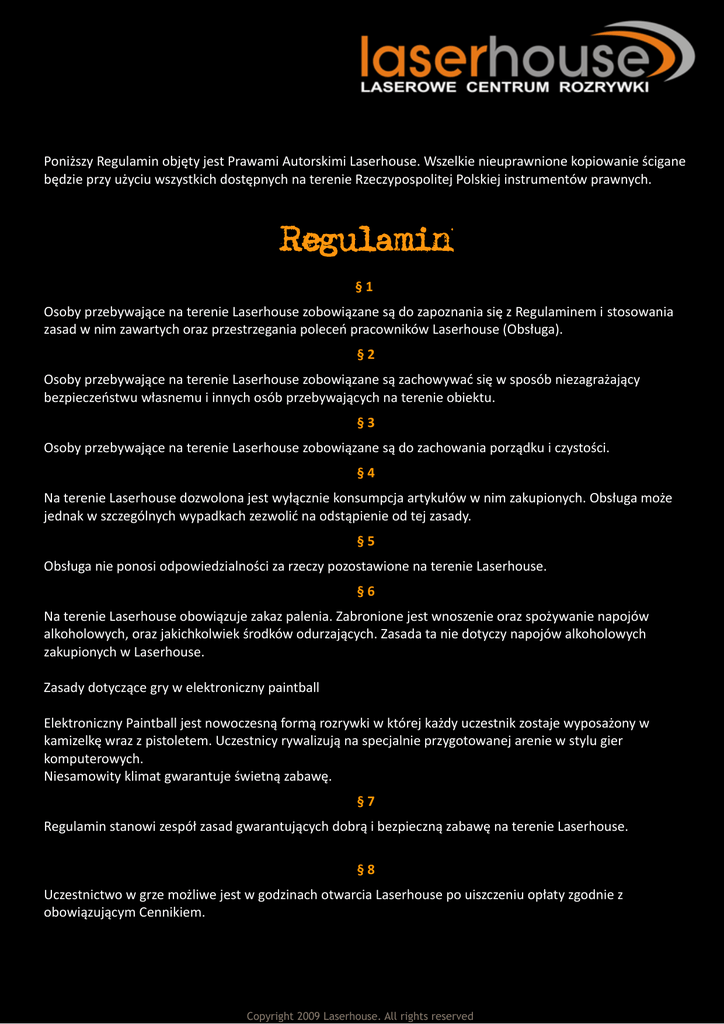 laserhouse
LASEROWE CENTRUM ROZRYWKI

Poniższy Regulamin objęty jest Prawami Autorskimi Laserhouse. Wszelkie nieuprawnione kopiowanie ścigane będzie przy użyciu wszystkich dostępnych na terenie Rzeczypospolitej Polskiej instrumentów prawnych.

Regulamin

§ 1

Osoby przebywające na terenie Laserhouse zobowiązane są do zapoznania się z Regulaminem i stosowania zasad w nim zawartych oraz przestrzegania poleceń pracowników Laserhouse (Obsługa).

§ 2

Osoby przebywające na terenie Laserhouse zobowiązane są zachowywać się w sposób niezagrażający bezpieczeństwu własnemu i innych osób przebywających na terenie obiektu.

§ 3

Osoby przebywające na terenie Laserhouse zobowiązane są do zachowania porządku i czystości.

§ 4

Na terenie Laserhouse dozwolona jest wyłącznie konsumpcja artykułów w nim zakupionych. Obsługa może jednak w szczególnych wypadkach zezwolić na odstąpienie od tej zasady.

§ 5

Obsługa nie ponosi odpowiedzialności za rzeczy pozostawione na terenie Laserhouse.

§ 6

Na terenie Laserhouse obowiązuje zakaz palenia. Zabronione jest wnoszenie oraz spożywanie napojów alkoholowych, oraz jakichkolwiek środków odurzających. Zasada ta nie dotyczy napojów alkoholowych zakupionych w Laserhouse.

Zasady dotyczące gry w elektroniczny paintball

Elektroniczny Paintball jest nowoczesną formą rozrywki w której każdy uczestnik zostaje wyposażony w kamizelkę wraz z pistoletem. Uczestnicy rywalizują na specjalnie przygotowanej arenie w stylu gier komputerowych.
Niesamowity klimat gwarantuje świetną zabawę.

§ 7

Regulamin stanowi zespół zasad gwarantujących dobrą i bezpieczną zabawę na terenie Laserhouse.

§ 8

Uczestnictwo w grze możliwe jest w godzinach otwarcia Laserhouse po uiszczeniu opłaty zgodnie z obowiązującym Cennikiem.

Copyright 2009 Laserhouse. All rights reserved